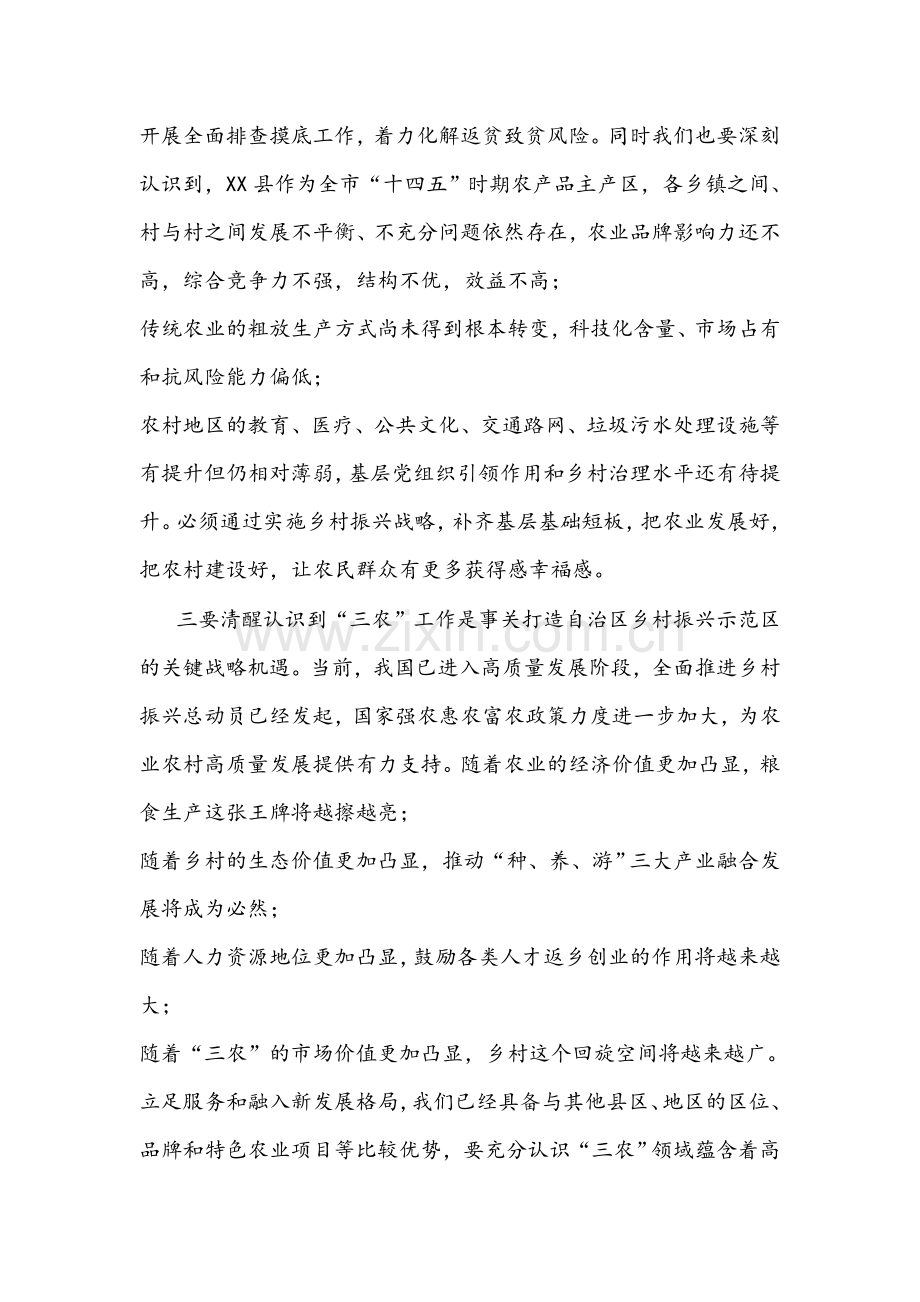 开展全面排查摸底工作，着力化解返贫致贫风险。同时我们也要深刻认识到，XX县作为全市“十四五”时期农产品主产区，各乡镇之间、村与村之间发展不平衡、不充分问题依然存在，农业品牌影响力还不高，综合竞争力不强，结构不优，效益不高；

传统农业的粗放生产方式尚未得到根本转变，科技化含量、市场占有和抗风险能力偏低；

农村地区的教育、医疗、公共文化、交通路网、垃圾污水处理设施等有提升但仍相对薄弱，基层党组织引领作用和乡村治理水平还有待提升。必须通过实施乡村振兴战略，补齐基层基础短板，把农业发展好，把农村建设好，让农民群众有更多获得感幸福感。

三要清醒认识到“三农”工作是事关打造自治区乡村振兴示范区的关键战略机遇。当前，我国已进入高质量发展阶段，全面推进乡村振兴总动员已经发起，国家强农惠农富农政策力度进一步加大，为农业农村高质量发展提供有力支持。随着农业的经济价值更加凸显，粮食生产这张王牌将越擦越亮；

随着乡村的生态价值更加凸显，推动“种、养、游”三大产业融合发展将成为必然；

随着人力资源地位更加凸显，鼓励各类人才返乡创业的作用将越来越大；

随着“三农”的市场价值更加凸显，乡村这个回旋空间将越来越广。立足服务和融入新发展格局，我们已经具备与其他县区、地区的区位、品牌和特色农业项目等比较优势，要充分认识“三农”领域蕴含着高

www.zixin.com.cn